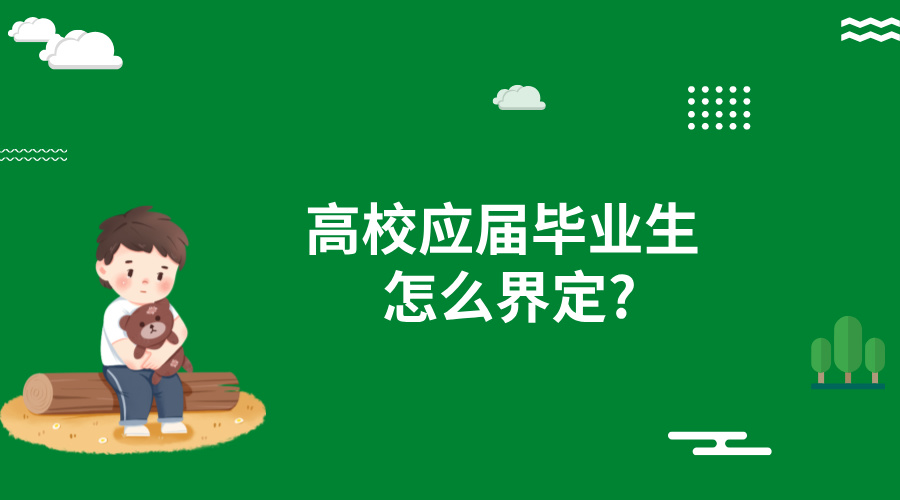 高校应届毕业生
怎么界定?